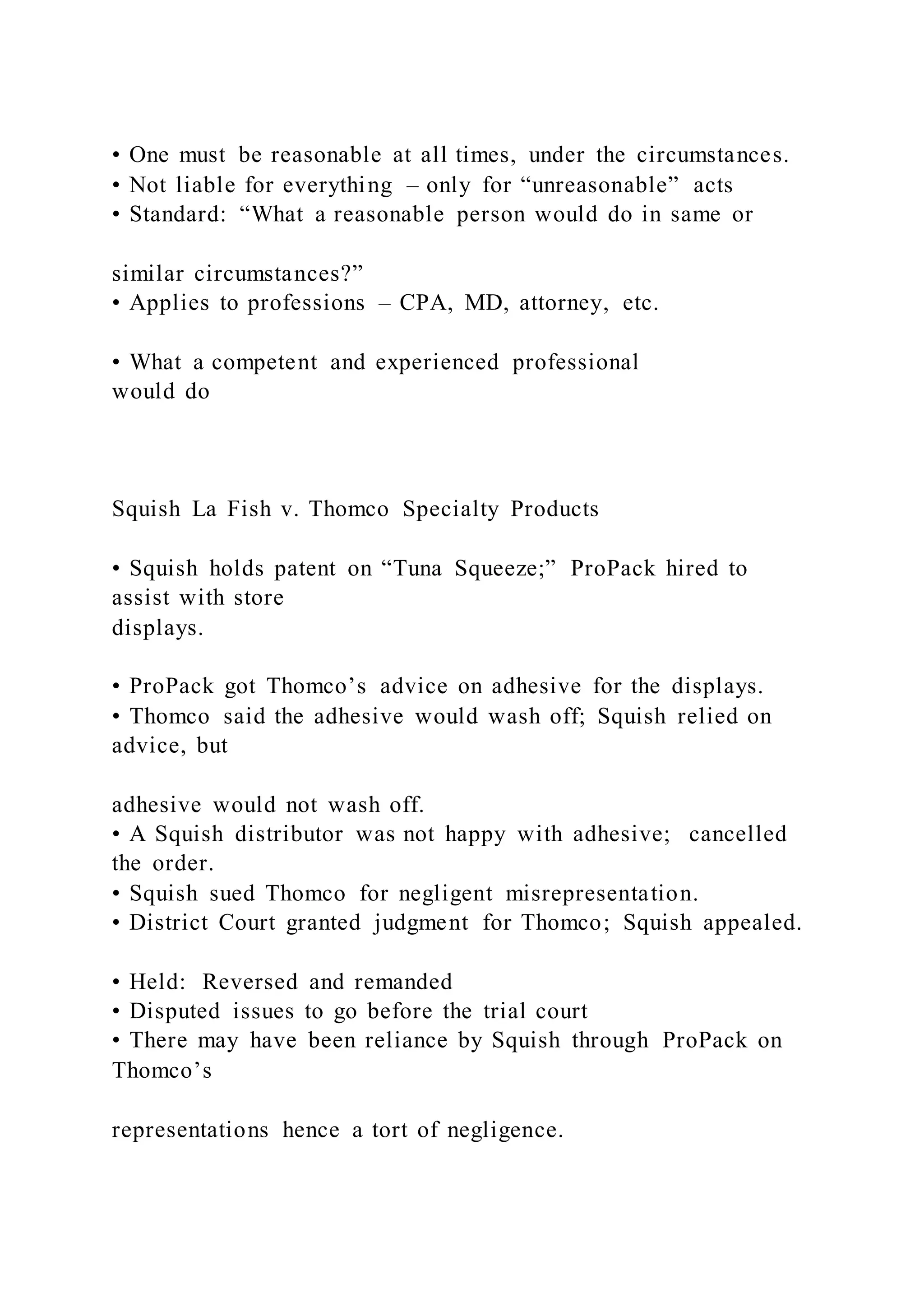 • One must be reasonable at all times, under the circumstances.
• Not liable for everything – only for “unreasonable” acts
• Standard: “What a reasonable person would do in same or

similar circumstances?”
• Applies to professions – CPA, MD, attorney, etc.

• What a competent and experienced professional would do

Squish La Fish v. Thomco Specialty Products

• Squish holds patent on “Tuna Squeeze;” ProPack hired to assist with store displays.

• ProPack got Thomco’s advice on adhesive for the displays.
• Thomco said the adhesive would wash off; Squish relied on advice, but

adhesive would not wash off.
• A Squish distributor was not happy with adhesive; cancelled the order.
• Squish sued Thomco for negligent misrepresentation.
• District Court granted judgment for Thomco; Squish appealed.

• Held: Reversed and remanded
• Disputed issues to go before the trial court
• There may have been reliance by Squish through ProPack on Thomco’s

representations hence a tort of negligence.